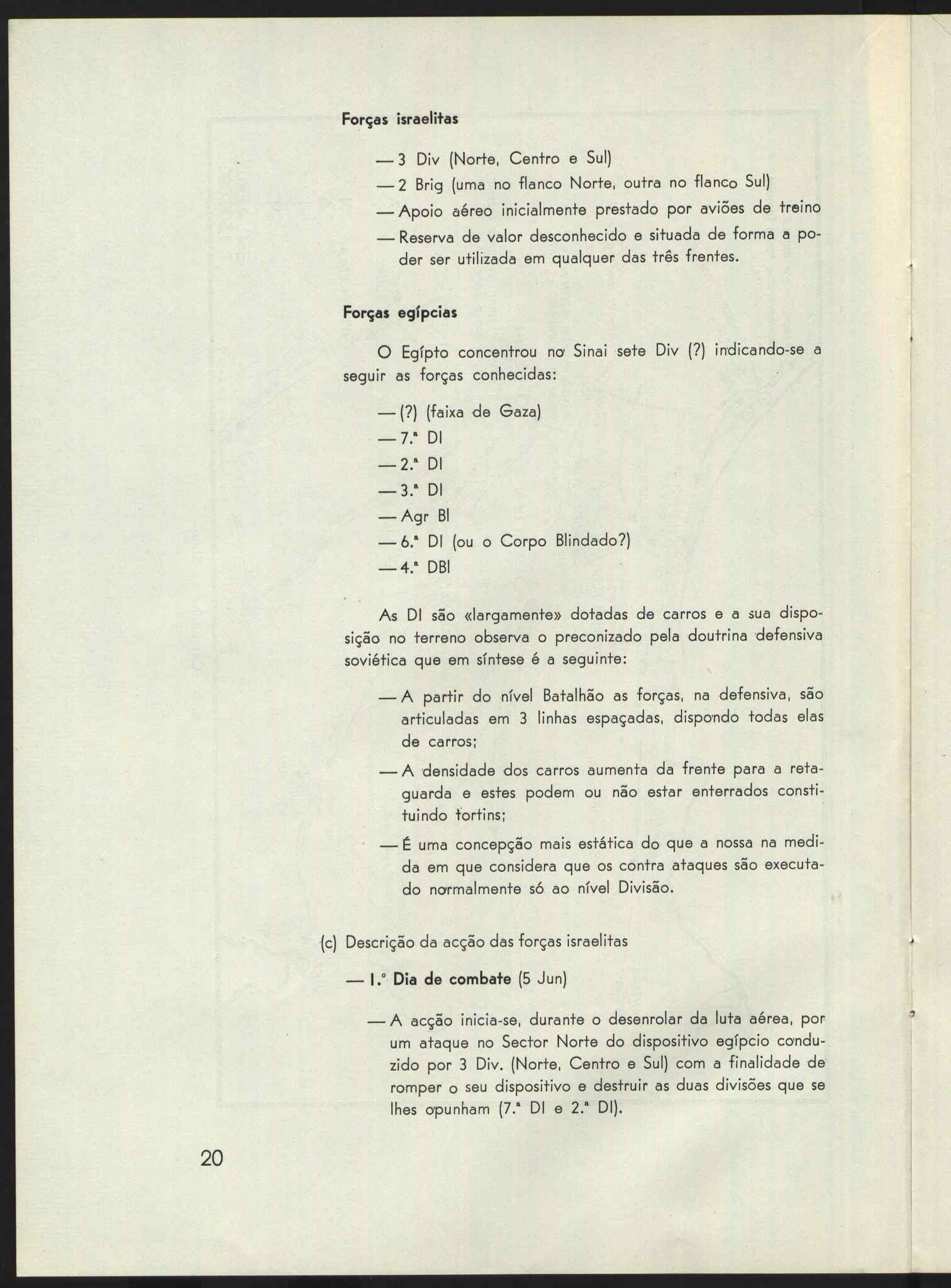 Forças israelitas

— 3 Div (Norte, Centro e Sul)

— 2 Brig (uma no flanco Norte, outra no flanco Sul)

— Apoio aéreo inicialmente prestado por aviões de treino

— Reserva de valor desconhecido e situada de forma a poder ser utilizada em qualquer das três frentes.

Forças egípcias

O Egípto concentrou no Sinai sete Div (?) indicando-se a seguir as forças conhecidas:

— (?) (faixa de Gaza)

— 7.ª DI

— 2.ª DI

— 3.ª DI

— Agr Bl

— 6.ª DI (ou o Corpo Blindado?)

— 4.ª DBl

As DI são «largamente» dotadas de carros e a sua disposição no terreno observa o preconizado pela doutrina defensiva soviética que em síntese é a seguinte:

— A partir do nível Batalhão as forças, na defensiva, são articuladas em 3 linhas espaçadas, dispondo todas elas de carros;

— A densidade dos carros aumenta da frente para a retaguarda e estes podem ou não estar enterrados constituindo fortins;

— É uma concepção mais estática do que a nossa na medida em que considera que os contra ataques são executado normalmente só ao nível Divisão.

(c) Descrição da acção das forças israelitas

— 1.º Dia de combate (5 Jun)

— A acção inicia-se, durante o desenrolar da luta aérea, por um ataque no Sector Norte do dispositivo egípcio conduzido por 3 Div. (Norte, Centro e Sul) com a finalidade de romper o seu dispositivo e destruir as duas divisões que se lhes opunham (7.ª DI e 2.ª DI).

20